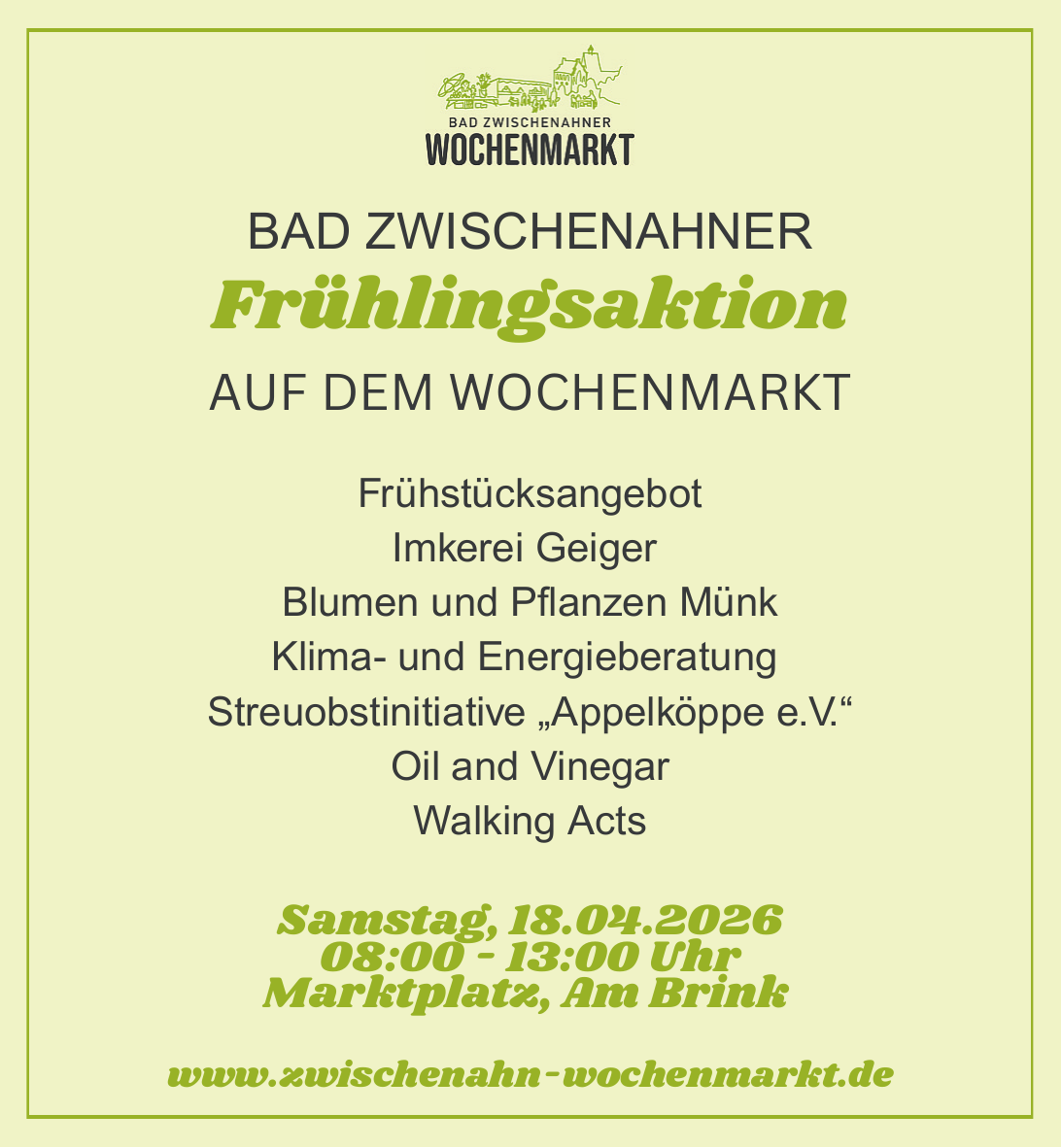 BAD ZWISCHENAHNER
WOCHENMARKT

BAD ZWISCHENAHNER
Frühlingsaktion
AUF DEM WOCHENMARKT

Frühstücksangebot
Imkerei Geiger
Blumen und Pflanzen Münk
Klima- und Energieberatung
Streuobstinitiative „Appelköppe e.V.“
Oil and Vinegar
Walking Acts

Samstag, 18.04.2026
08:00 - 13:00 Uhr
Marktplatz, Am Brink

www.zwischenahn-wochenmarkt.de